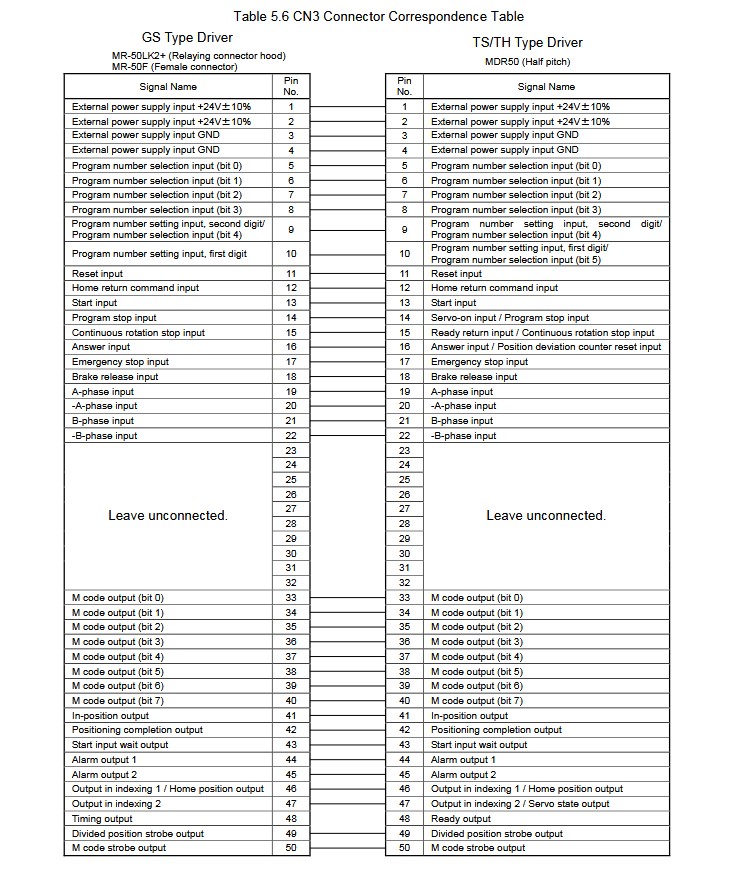 Table 5.6 CN3 Connector Correspondence Table

GS Type Driver
MR-50LK2+ (Relaying connector hood)
MR-50F (Female connector)

| Signal Name | Pin No. |
|---|---|
| External power supply input +24V±10% | 1 |
| External power supply input +24V±10% | 2 |
| External power supply input GND | 3 |
| External power supply input GND | 4 |
| Program number selection input (bit 0) | 5 |
| Program number selection input (bit 1) | 6 |
| Program number selection input (bit 2) | 7 |
| Program number selection input (bit 3) | 8 |
| Program number setting input, second digit/ Program number selection input (bit 4) | 9 |
| Program number setting input, first digit | 10 |
| Reset input | 11 |
| Home return command input | 12 |
| Start input | 13 |
| Program stop input | 14 |
| Continuous rotation stop input | 15 |
| Answer input | 16 |
| Emergency stop input | 17 |
| Brake release input | 18 |
| A-phase input | 19 |
| -A-phase input | 20 |
| B-phase input | 21 |
| -B-phase input | 22 |
| Leave unconnected. | 23 |
| | 24 |
| | 25 |
| | 26 |
| | 27 |
| | 28 |
| | 29 |
| | 30 |
| | 31 |
| | 32 |
| M code output (bit 0) | 33 |
| M code output (bit 1) | 34 |
| M code output (bit 2) | 35 |
| M code output (bit 3) | 36 |
| M code output (bit 4) | 37 |
| M code output (bit 5) | 38 |
| M code output (bit 6) | 39 |
| M code output (bit 7) | 40 |
| In-position output | 41 |
| Positioning completion output | 42 |
| Start input wait output | 43 |
| Alarm output 1 | 44 |
| Alarm output 2 | 45 |
| Output in indexing 1 / Home position output | 46 |
| Output in indexing 2 | 47 |
| Timing output | 48 |
| Divided position strobe output | 49 |
| M code strobe output | 50 |

TS/TH Type Driver
MDR50 (Half pitch)

| Pin No. | Signal Name |
|---|---|
| 1 | External power supply input +24V±10% |
| 2 | External power supply input +24V±10% |
| 3 | External power supply input GND |
| 4 | External power supply input GND |
| 5 | Program number selection input (bit 0) |
| 6 | Program number selection input (bit 1) |
| 7 | Program number selection input (bit 2) |
| 8 | Program number selection input (bit 3) |
| 9 | Program number setting input, second digit/ Program number selection input (bit 4) |
| 10 | Program number setting input, first digit/ Program number selection input (bit 5) |
| 11 | Reset input |
| 12 | Home return command input |
| 13 | Start input |
| 14 | Servo-on input / Program stop input |
| 15 | Ready return input / Continuous rotation stop input |
| 16 | Answer input / Position deviation counter reset input |
| 17 | Emergency stop input |
| 18 | Brake release input |
| 19 | A-phase input |
| 20 | -A-phase input |
| 21 | B-phase input |
| 22 | -B-phase input |
| 23 | Leave unconnected. |
| 24 | |
| 25 | |
| 26 | |
| 27 | |
| 28 | |
| 29 | |
| 30 | |
| 31 | |
| 32 | |
| 33 | M code output (bit 0) |
| 34 | M code output (bit 1) |
| 35 | M code output (bit 2) |
| 36 | M code output (bit 3) |
| 37 | M code output (bit 4) |
| 38 | M code output (bit 5) |
| 39 | M code output (bit 6) |
| 40 | M code output (bit 7) |
| 41 | In-position output |
| 42 | Positioning completion output |
| 43 | Start input wait output |
| 44 | Alarm output 1 |
| 45 | Alarm output 2 |
| 46 | Output in indexing 1 / Home position output |
| 47 | Output in indexing 2 / Servo state output |
| 48 | Ready output |
| 49 | Divided position strobe output |
| 50 | M code strobe output |